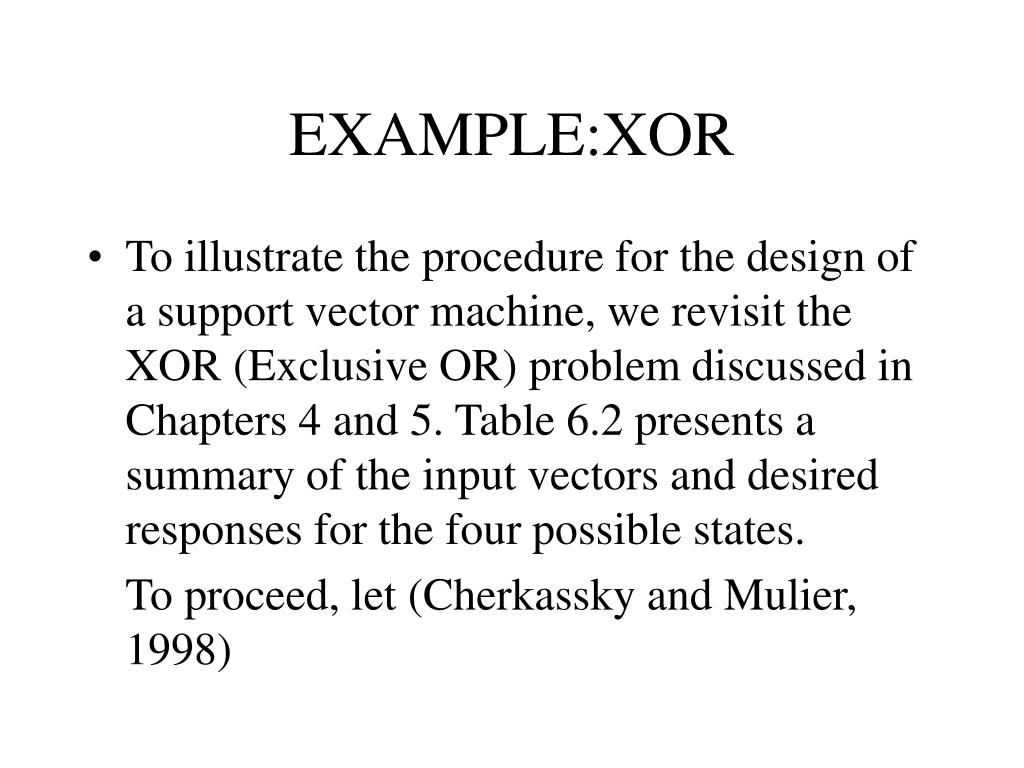 EXAMPLE:XOR

• To illustrate the procedure for the design of a support vector machine, we revisit the XOR (Exclusive OR) problem discussed in Chapters 4 and 5. Table 6.2 presents a summary of the input vectors and desired responses for the four possible states.

To proceed, let (Cherkassky and Mulier, 1998)